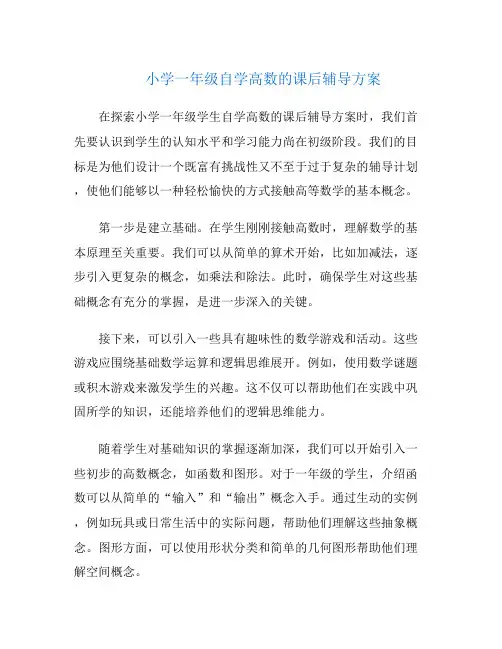 小学一年级自学高数的课后辅导方案

在探索小学一年级学生自学高数的课后辅导方案时，我们首先要认识到学生的认知水平和学习能力尚在初级阶段。我们的目标是为他们设计一个既富有挑战性又不至于过于复杂的辅导计划，使他们能够以一种轻松愉快的方式接触高等数学的基本概念。

第一步是建立基础。在学生刚刚接触高数时，理解数学的基本原理至关重要。我们可以从简单的算术开始，比如加减法，逐步引入更复杂的概念，如乘法和除法。此时，确保学生对这些基础概念有充分的掌握，是进一步深入的关键。

接下来，可以引入一些具有趣味性的数学游戏和活动。这些游戏应围绕基础数学运算和逻辑思维展开。例如，使用数学谜题或积木游戏来激发学生的兴趣。这不仅可以帮助他们在实践中巩固所学的知识，还能培养他们的逻辑思维能力。

随着学生对基础知识的掌握逐渐加深，我们可以开始引入一些初步的高数概念，如函数和图形。对于一年级的学生，介绍函数可以从简单的“输入”和“输出”概念入手。通过生动的实例，例如玩具或日常生活中的实际问题，帮助他们理解这些抽象概念。图形方面，可以使用形状分类和简单的几何图形帮助他们理解空间概念。